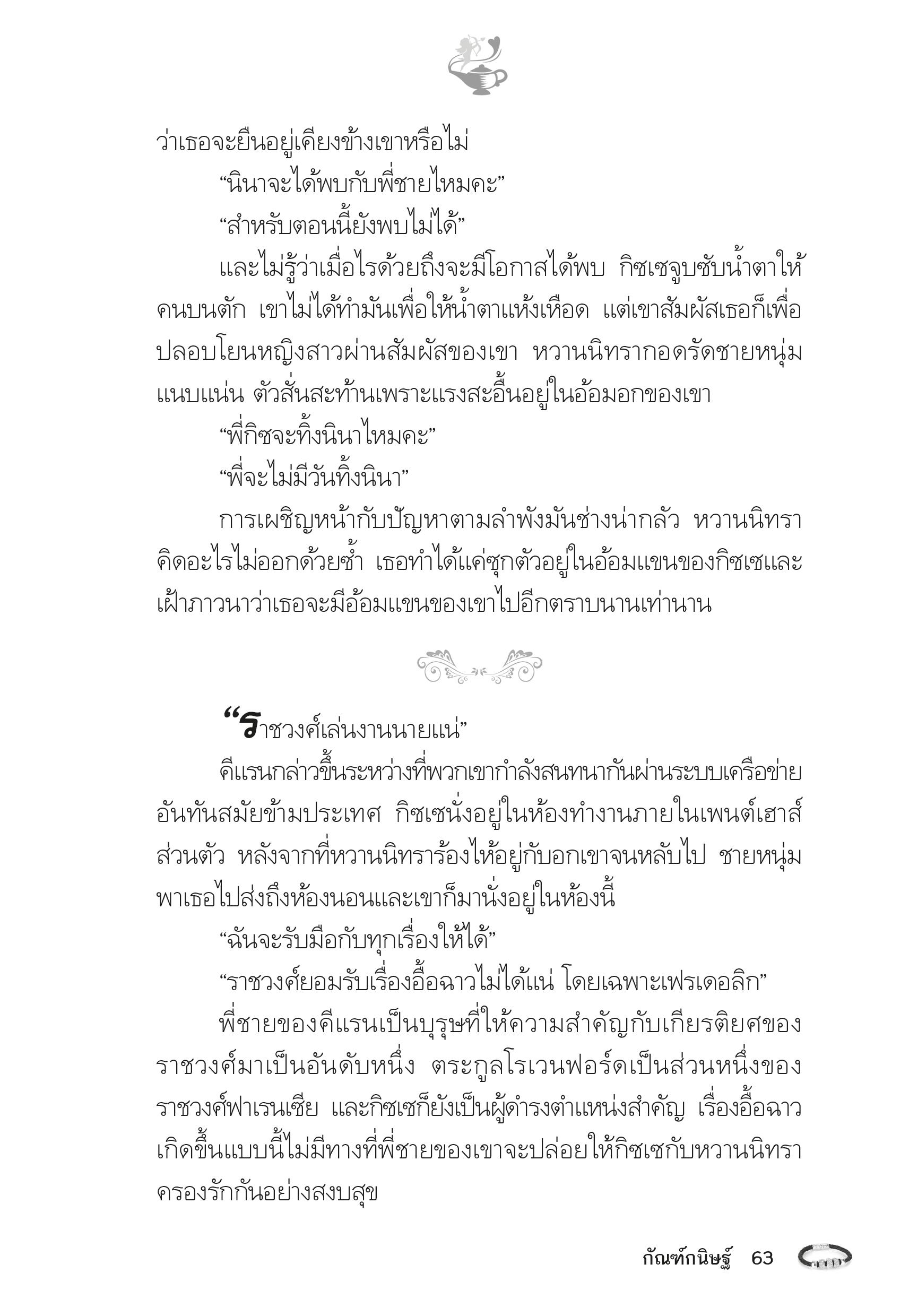 ว่าเธอจะยืนอยู่เคียงข้างเขาหรือไม่

“นินาจะได้พบกับพี่ชายไหมคะ”

“สำหรับตอนนี้ยังพบไม่ได้”

และไม่รู้ว่าเมื่อไรด้วยถึงจะมีโอกาสได้พบ กิซเซจูบซับน้ำตาให้คนบนตัก เขาไม่ได้ทำมันเพื่อให้น้ำตาแห้งเหือด แต่เขาสัมผัสเธอก็เพื่อปลอบโยนหญิงสาวผ่านสัมผัสของเขา หวานนิทรากอดรัดชายหนุ่มแนบแน่น ตัวสั่นสะท้านเพราะแรงสะอื้นอยู่ในอ้อมอกของเขา

“พี่กิซจะทิ้งนินาไหมคะ”

“พี่จะไม่มีวันทิ้งนินา”

การเผชิญหน้ากับปัญหาตามลำพังมันช่างน่ากลัว หวานนิทราคิดอะไรไม่ออกด้วยซ้ำ เธอทำได้แค่ซุกตัวอยู่ในอ้อมแขนของกิซเซและเฝ้าภาวนาว่าเธอจะมีอ้อมแขนของเขาไปอีกตราบนานเท่านาน

“ราชวงศ์เล่นงานนายแน่”

คีแรนกล่าวขึ้นระหว่างที่พวกเขากำลังสนทนากันผ่านระบบเครือข่ายอันทันสมัยข้ามประเทศ กิซเซนั่งอยู่ในห้องทำงานภายในเพนต์เฮาส์ส่วนตัว หลังจากที่หวานนิทราร้องไห้อยู่กับอกเขาจนหลับไป ชายหนุ่มพาเธอไปส่งถึงห้องนอนและเขาก็มานั่งอยู่ในห้องนี้

“ฉันจะรับมือกับทุกเรื่องให้ได้”

“ราชวงศ์ยอมรับเรื่องอื้อฉาวไม่ได้แน่ โดยเฉพาะเฟรเดอลิก”

พี่ชายของคีแรนเป็นบุรุษที่ให้ความสำคัญกับเกียรติยศของราชวงศ์มาเป็นอันดับหนึ่ง ตระกูลโรเวนฟอร์ดเป็นส่วนหนึ่งของราชวงศ์ฟาเรนเซีย และกิซเซก็ยังเป็นผู้ดำรงตำแหน่งสำคัญ เรื่องอื้อฉาวเกิดขึ้นแบบนี้ไม่มีทางที่พี่ชายของเขาจะปล่อยให้กิซเซกับหวานนิทราครองรักกันอย่างสงบสุข

กัณฑ์กนิษฐ์ 63